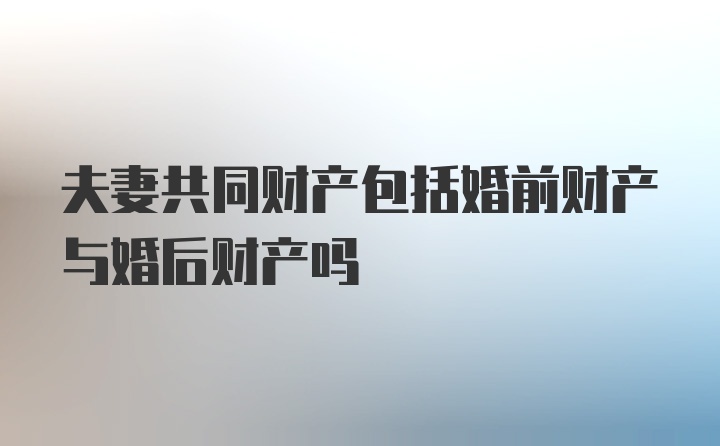 夫妻共同财产包括婚前财产与婚后财产吗